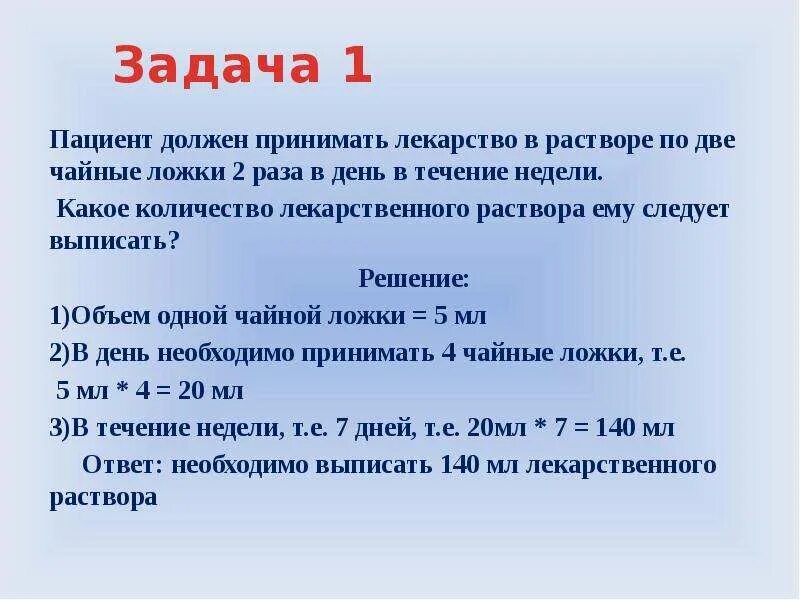 Задача 1

Пациент должен принимать лекарство в растворе по две чайные ложки 2 раза в день в течение недели.

Какое количество лекарственного раствора ему следует выписать?

Решение:

1)Объем одной чайной ложки = 5 мл

2)В день необходимо принимать 4 чайные ложки, т.е.
5 мл * 4 = 20 мл

3)В течение недели, т.е. 7 дней, т.е. 20мл * 7 = 140 мл

Ответ: необходимо выписать 140 мл лекарственного раствора